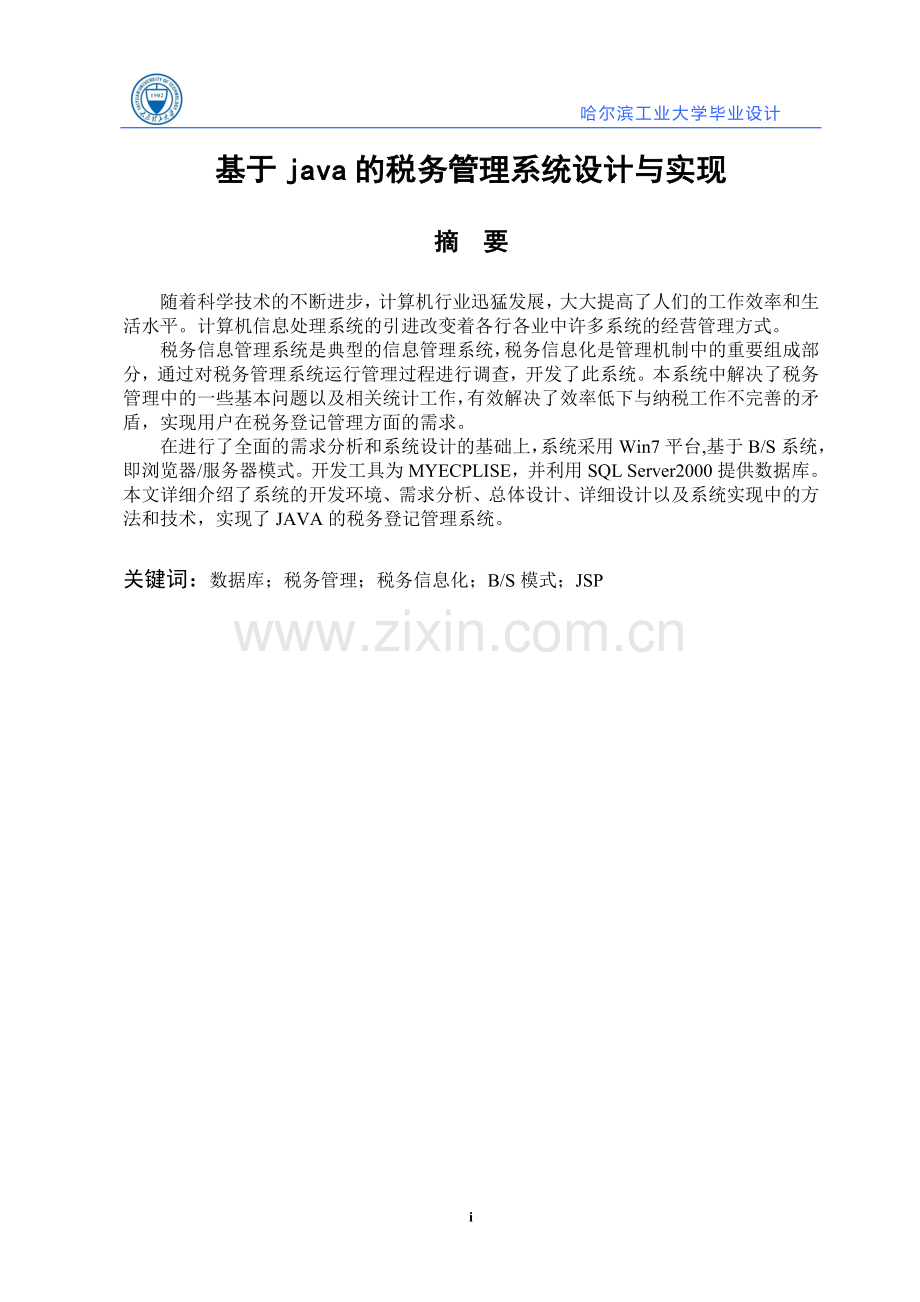 哈尔滨工业大学毕业设计

基于 java 的税务管理系统设计与实现

摘 要

随着科学技术的不断进步，计算机行业迅猛发展，大大提高了人们的工作效率和生活水平。计算机信息处理系统的引进改变着各行各业中许多系统的经营管理方式。

税务信息管理系统是典型的信息管理系统，税务信息化是管理机制中的重要组成部分，通过对税务管理系统运行管理过程进行调查，开发了此系统。本系统中解决了税务管理中的一些基本问题以及相关统计工作，有效解决了效率低下与纳税工作不完善的矛盾，实现用户在税务登记管理方面的需求。

在进行了全面的需求分析和系统设计的基础上，系统采用 Win7 平台,基于 B/S 系统，即浏览器/服务器模式。开发工具为 MYECPLISE，并利用 SQL Server2000 提供数据库。本文详细介绍了系统的开发环境、需求分析、总体设计、详细设计以及系统实现中的方法和技术，实现了 JAVA 的税务登记管理系统。

关键词：数据库；税务管理；税务信息化；B/S 模式；JSP

www.zixin.com.cn

i